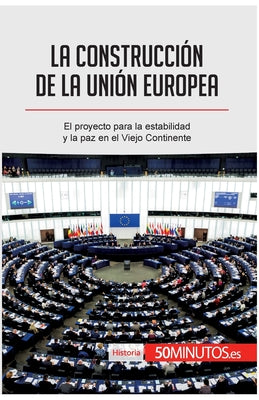 LA CONSTRUCCIÓN DE LA UNIÓN EUROPEA

El proyecto para la estabilidad y la paz en el Viejo Continente

Historia

50MINUTOS.es